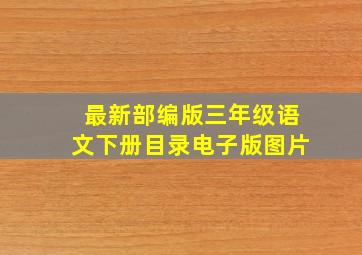 最新部编版三年级语文下册目录电子版图片